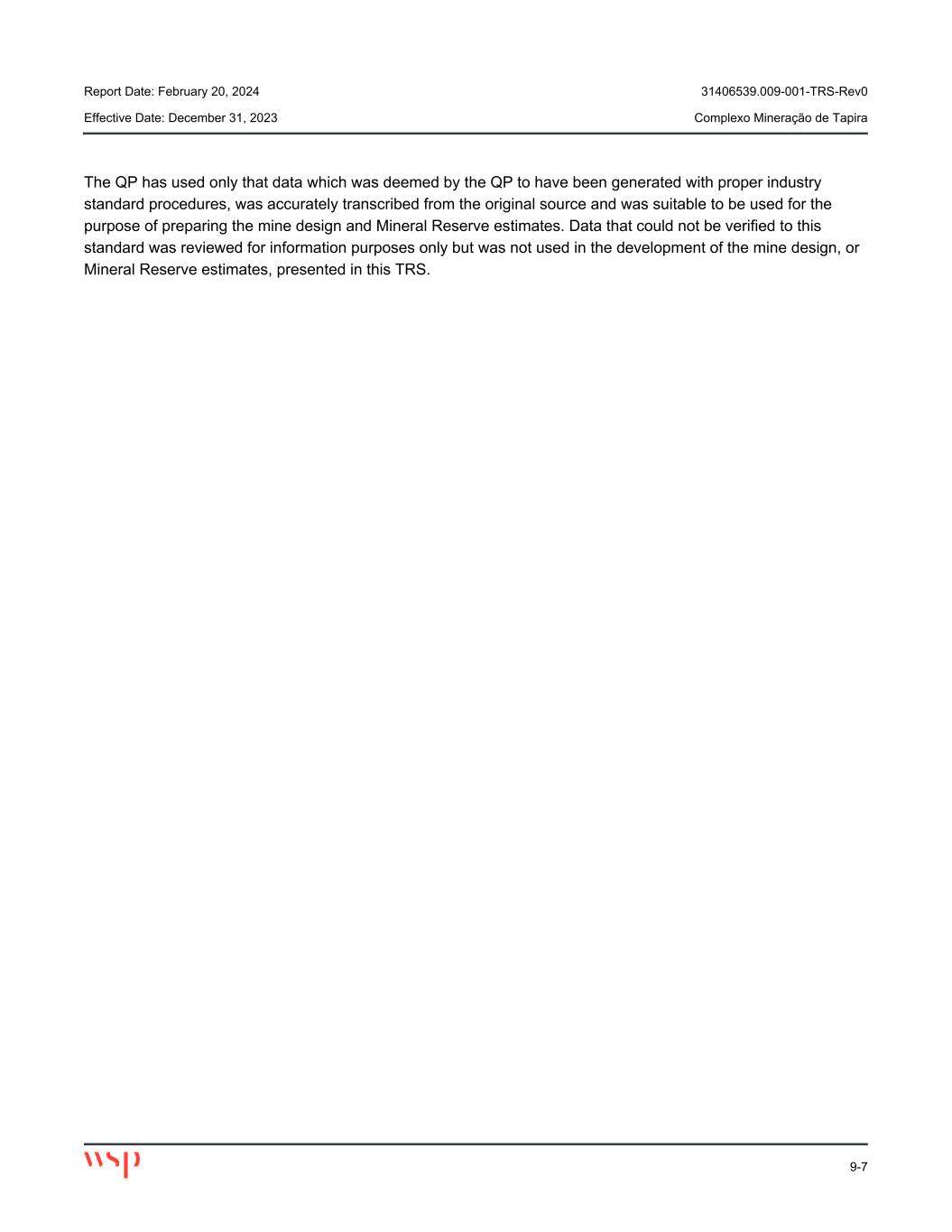 Report Date: February 20, 2024
31406539.009-001-TRS-Rev0
Effective Date: December 31, 2023
Complexo Mineração de Tapira

The QP has used only that data which was deemed by the QP to have been generated with proper industry standard procedures, was accurately transcribed from the original source and was suitable to be used for the purpose of preparing the mine design and Mineral Reserve estimates. Data that could not be verified to this standard was reviewed for information purposes only but was not used in the development of the mine design, or Mineral Reserve estimates, presented in this TRS.

wsp
9-7